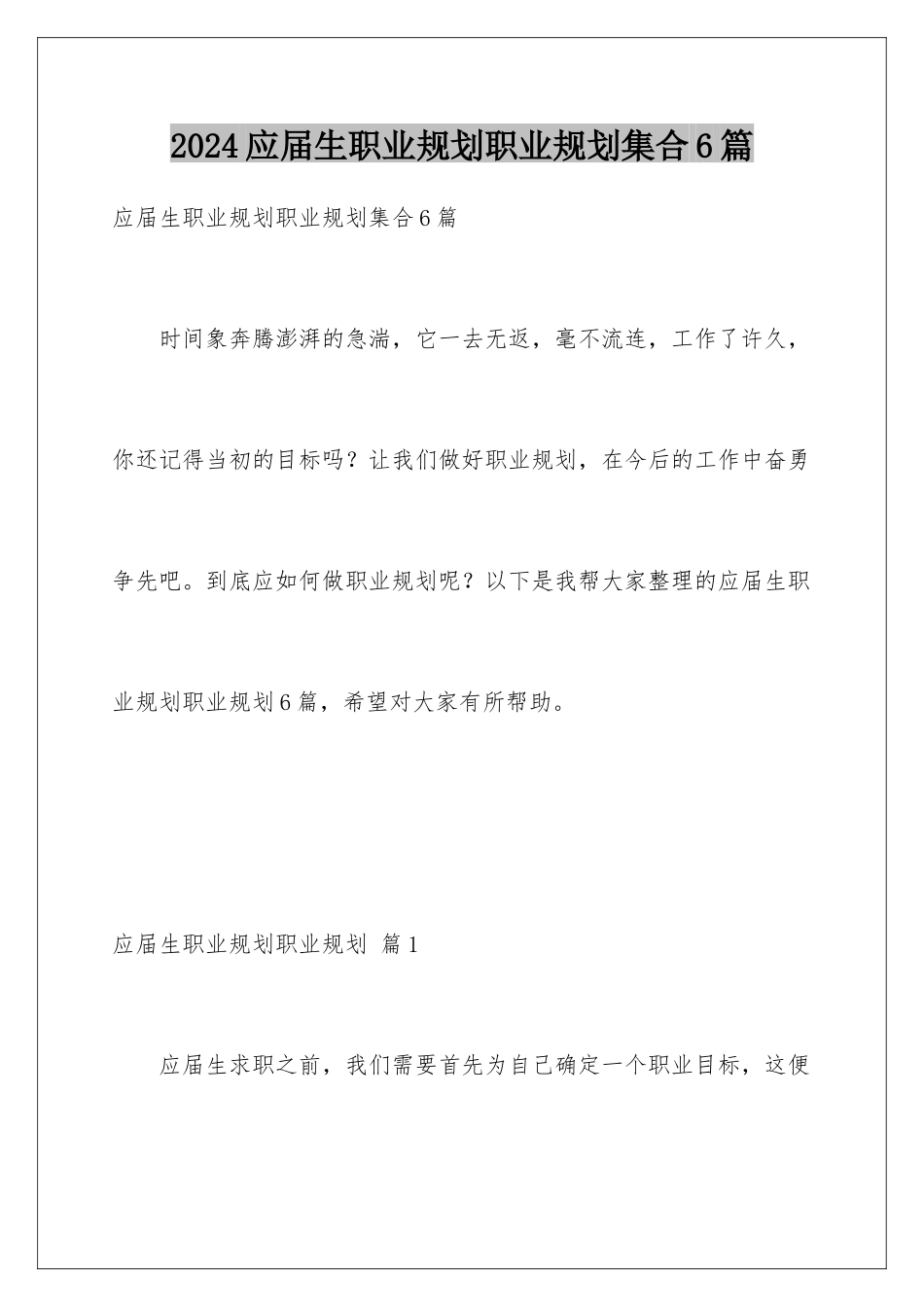 2024应届生职业规划职业规划集合6篇

应届生职业规划职业规划集合6篇

时间象奔腾澎湃的急湍，它一去无返，毫不流连，工作了许久，你还记得当初的目标吗？让我们做好职业规划，在今后的工作中奋勇争先吧。到底应如何做职业规划呢？以下是我帮大家整理的应届生职业规划职业规划6篇，希望对大家有所帮助。

应届生职业规划职业规划 篇1

应届生求职之前，我们需要首先为自己确定一个职业目标，这便